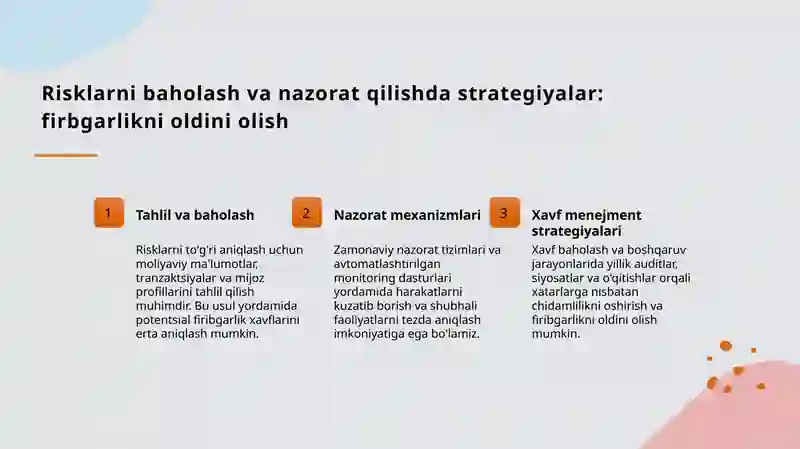 Risklarni baholash va nazorat qilishda strategiyalar: firbgarlikni oldini olish

1

Tahlil va baholash

Risklarni to'g'ri aniqlash uchun moliyaviy ma'lumotlar, tranzaktsiyalar va mijoz profillarini tahlil qilish muhimdir. Bu usul yordamida potentsial firibgarlik xavflarini erta aniqlash mumkin.

2

Nazorat mexanizmlari

Zamonaviy nazorat tizimlari va avtomatlashtirilgan monitoring dasturlari yordamida harakatlarni kuzatib borish va shubhali faoliyatlarni tezda aniqlash imkoniyatiga ega bo'lamiz.

3

Xavf menejment strategiyalari

Xavf baholash va boshqaruv jarayonlarida yillik auditlar, siyosatlar va o'qitishlar orqali xatarlarga nisbatan chidamlilikni oshirish va firibgarlikni oldini olish mumkin.